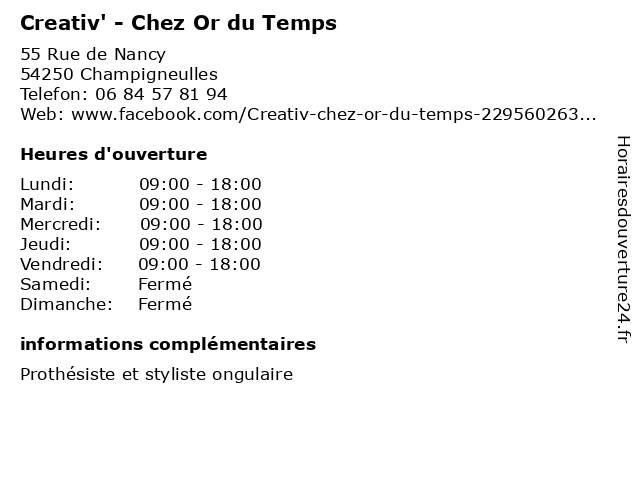 Creativ' - Chez Or du Temps

55 Rue de Nancy
54250 Champigneulles
Telefon: 06 84 57 81 94
Web: www.facebook.com/Creativ-chez-or-du-temps-229560263...

Heures d'ouverture

| Lundi: | 09:00 - 18:00 |
|---|---|
| Mardi: | 09:00 - 18:00 |
| Mercredi: | 09:00 - 18:00 |
| Jeudi: | 09:00 - 18:00 |
| Vendredi: | 09:00 - 18:00 |
| Samedi: | Fermé |
| Dimanche: | Fermé |

informations complémentaires

Prothésiste et styliste ongulaire

Horairesdouverture24.fr